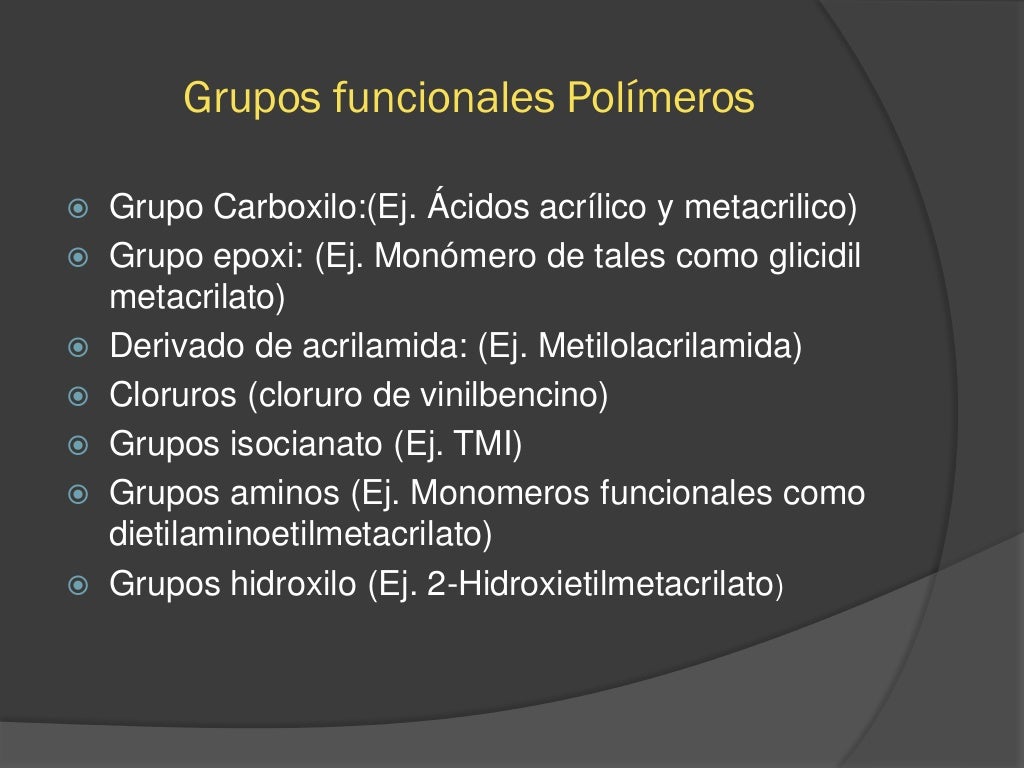 Grupos funcionales Polímeros

Grupo Carboxilo:(Ej. Ácidos acrílico y metacrilico)
Grupo epoxi: (Ej. Monómero de tales como glicidil metacrilato)
Derivado de acrilamida: (Ej. Metilolacrilamida)
Cloruros (cloruro de vinilbencino)
Grupos isocianato (Ej. TMI)
Grupos aminos (Ej. Monomeros funcionales como dietilaminoetilmetacrilato)
Grupos hidroxilo (Ej. 2-Hidroxietilmetacrilato)